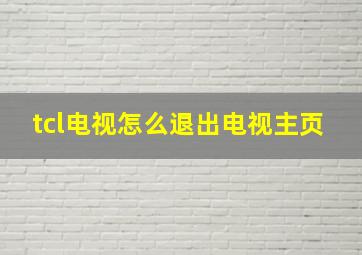 tcl电视怎么退出电视主页